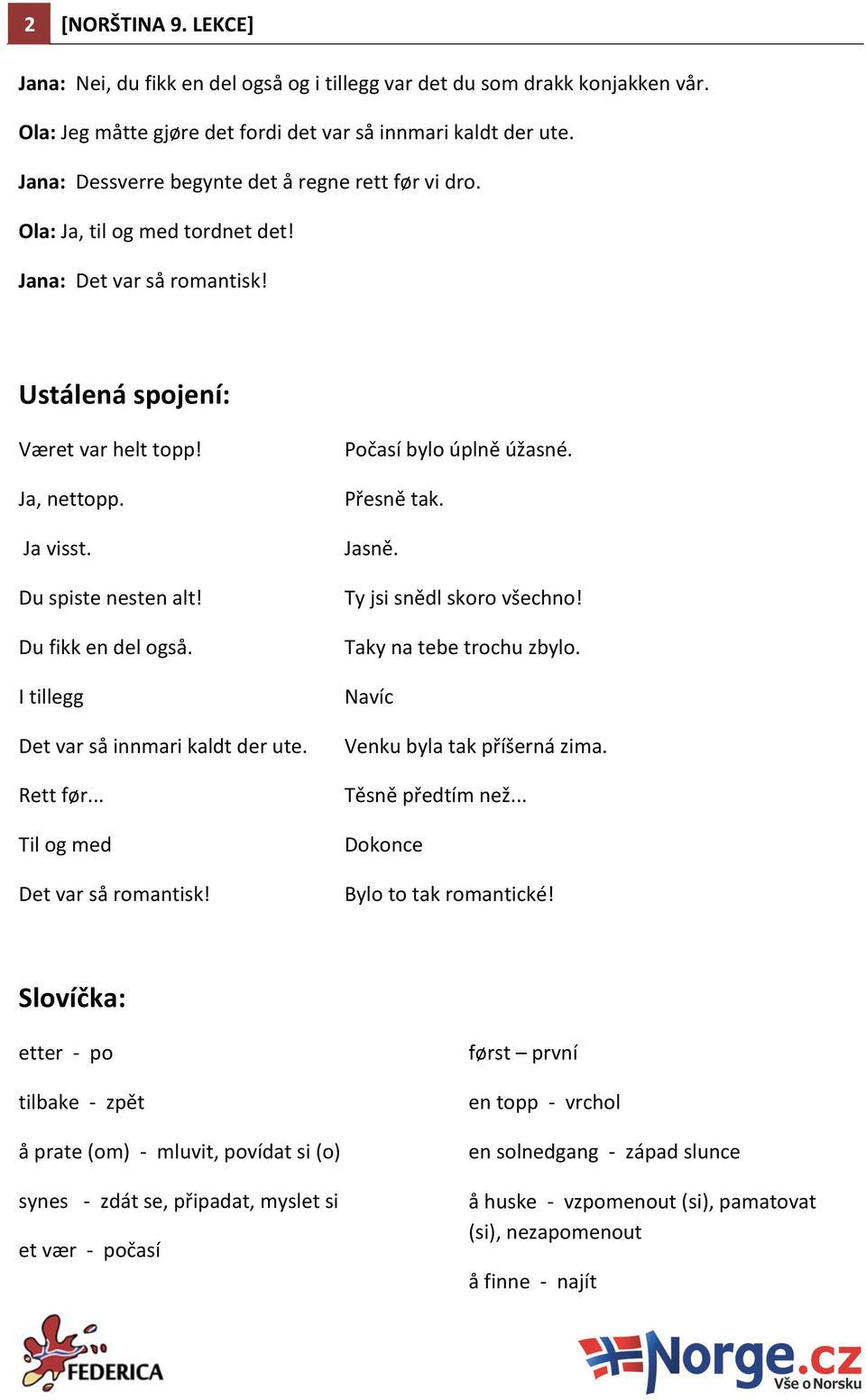 2 [NORŠTINA 9. LEKCE]

Jana: Nei, du fikk en del også og i tillegg var det du som drakk konjakken vår.

Ola: Jeg måtte gjøre det fordi det var så innmari kaldt der ute.

Jana: Dessverre begynte det å regne rett før vi dro.

Ola: Ja, til og med tordnet det!

Jana: Det var så romantisk!

Ustálená spojení:

| | |
|---|---|
| Været var helt topp! | Počasí bylo úplně úžasné. |
| Ja, nettopp. | Přesně tak. |
| Ja visst. | Jasně. |
| Du spiste nesten alt! | Ty jsi snědl skoro všechno! |
| Du fikk en del også. | Taky na tebe trochu zbylo. |
| I tillegg | Navíc |
| Det var så innmari kaldt der ute. | Venku byla tak příšerná zima. |
| Rett før... | Těsně předtím než... |
| Til og med | Dokonce |
| Det var så romantisk! | Bylo to tak romantické! |

Slovíčka:

etter - po

tilbake - zpět

å prate (om) - mluvit, povídat si (o)

synes - zdát se, připadat, myslet si

et vær - počasí

først – první

en topp - vrchol

en solnedgang - západ slunce

å huske - vzpomenout (si), pamatovat (si), nezapomenout

å finne - najít

FEDERICA

Norge.cz
Vše o Norsku